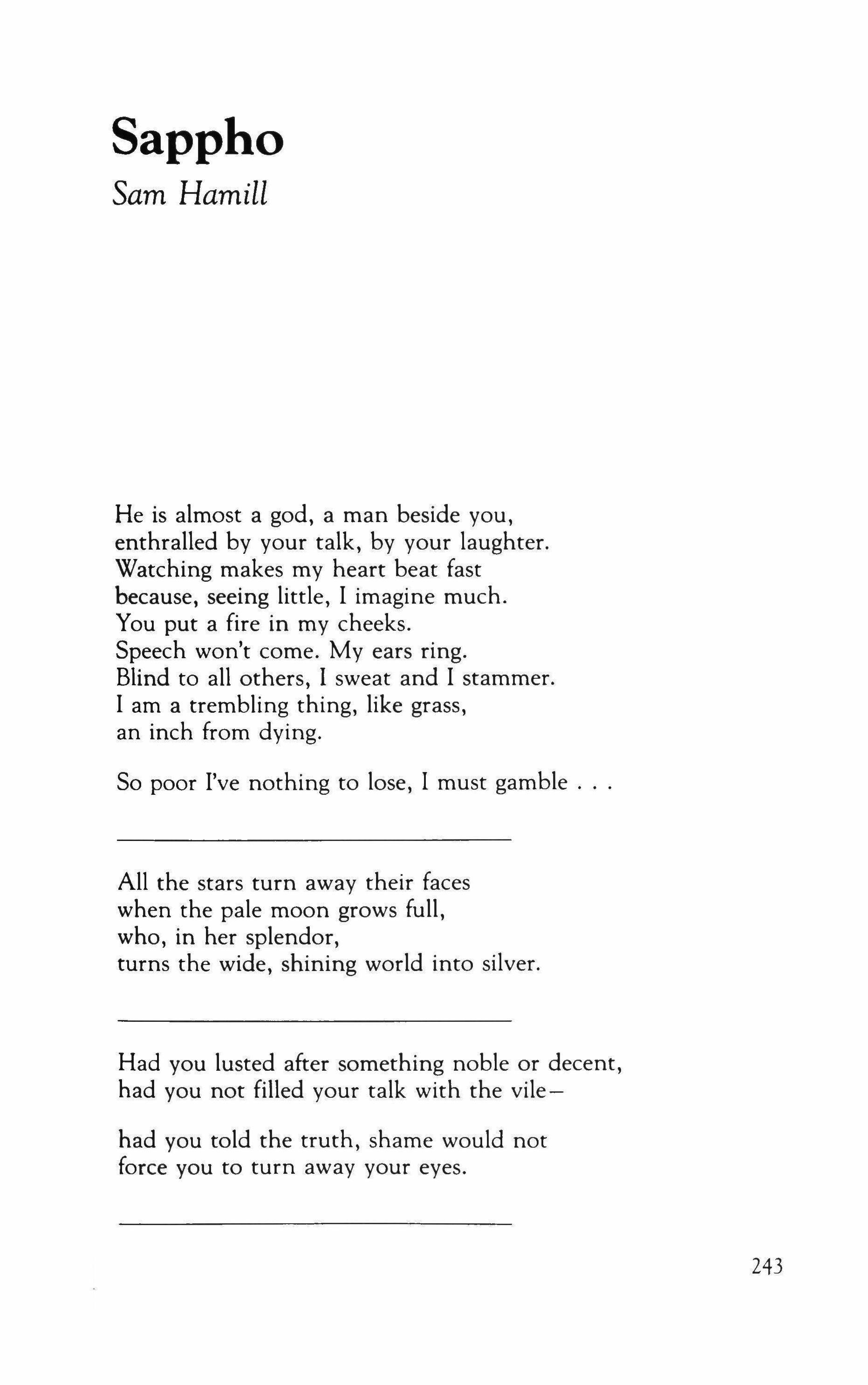 Sappho

Sam Hamill

He is almost a god, a man beside you,
enthralled by your talk, by your laughter.
Watching makes my heart beat fast
because, seeing little, I imagine much.
You put a fire in my cheeks.
Speech won't come. My ears ring.
Blind to all others, I sweat and I stammer.
I am a trembling thing, like grass,
an inch from dying.

So poor I've nothing to lose, I must gamble . . .

All the stars turn away their faces
when the pale moon grows full,
who, in her splendor,
turns the wide, shining world into silver.

Had you lusted after something noble or decent,
had you not filled your talk with the vile—

had you told the truth, shame would not
force you to turn away your eyes.

243